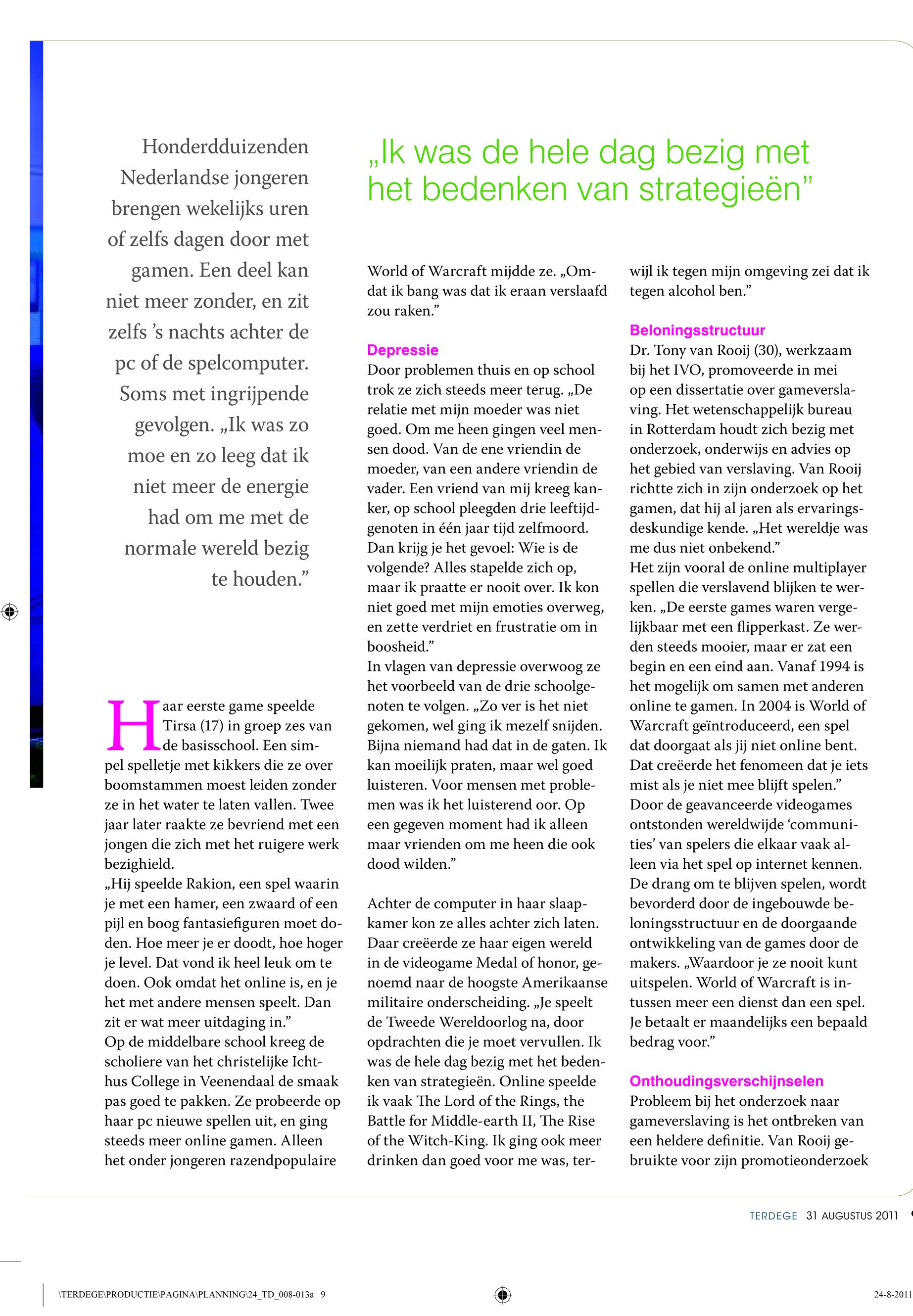 Honderdduizenden Nederlandse jongeren brengen wekelijks uren of zelfs dagen door met gamen. Een deel kan niet meer zonder, en zit zelfs 's nachts achter de pc of de spelcomputer. Soms met ingrijpende gevolgen. „Ik was zo moe en zo leeg dat ik niet meer de energie had om me met de normale wereld bezig te houden."

„Ik was de hele dag bezig met het bedenken van strategieën"

Haar eerste game speelde Tirsa (17) in groep zes van de basisschool. Een simpel spelletje met kikkers die ze over boomstammen moest leiden zonder ze in het water te laten vallen. Twee jaar later raakte ze bevriend met een jongen die zich met het ruigere werk bezighield.
„Hij speelde Rakion, een spel waarin je met een hamer, een zwaard of een pijl en boog fantasiefiguren moet doden. Hoe meer je er doodt, hoe hoger je level. Dat vond ik heel leuk om te doen. Ook omdat het online is, en je het met andere mensen speelt. Dan zit er wat meer uitdaging in."
Op de middelbare school kreeg de scholiere van het christelijke Ichthus College in Veenendaal de smaak pas goed te pakken. Ze probeerde op haar pc nieuwe spellen uit, en ging steeds meer online gamen. Alleen het onder jongeren razendpopulaire World of Warcraft mijdde ze. „Omdat ik bang was dat ik eraan verslaafd zou raken."

Depressie
Door problemen thuis en op school trok ze zich steeds meer terug. „De relatie met mijn moeder was niet goed. Om me heen gingen veel mensen dood. Van de ene vriendin de moeder, van een andere vriendin de vader. Een vriend van mij kreeg kanker, op school pleegden drie leeftijdgenoten in één jaar tijd zelfmoord. Dan krijg je het gevoel: Wie is de volgende? Alles stapelde zich op, maar ik praatte er nooit over. Ik kon niet goed met mijn emoties overweg, en zette verdriet en frustratie om in boosheid."
In vlagen van depressie overwoog ze het voorbeeld van de drie schoolgenoten te volgen. „Zo ver is het niet gekomen, wel ging ik mezelf snijden. Bijna niemand had dat in de gaten. Ik kan moeilijk praten, maar wel goed luisteren. Voor mensen met problemen was ik het luisterend oor. Op een gegeven moment had ik alleen maar vrienden om me heen die ook dood wilden."

Achter de computer in haar slaapkamer kon ze alles achter zich laten. Daar creëerde ze haar eigen wereld in de videogame Medal of honor, genoemd naar de hoogste Amerikaanse militaire onderscheiding. „Je speelt de Tweede Wereldoorlog na, door opdrachten die je moet vervullen. Ik was de hele dag bezig met het bedenken van strategieën. Online speelde ik vaak The Lord of the Rings, the Battle for Middle-earth II, The Rise of the Witch-King. Ik ging ook meer drinken dan goed voor me was, terwijl ik tegen mijn omgeving zei dat ik tegen alcohol ben."

Beloningsstructuur
Dr. Tony van Rooij (30), werkzaam bij het IVO, promoveerde in mei op een dissertatie over gameverslaving. Het wetenschappelijk bureau in Rotterdam houdt zich bezig met onderzoek, onderwijs en advies op het gebied van verslaving. Van Rooij richtte zich in zijn onderzoek op het gamen, dat hij al jaren als ervaringsdeskundige kende. „Het wereldje was me dus niet onbekend."
Het zijn vooral de online multiplayer spellen die verslavend blijken te werken. „De eerste games waren vergelijkbaar met een flipperkast. Ze werden steeds mooier, maar er zat een begin en een eind aan. Vanaf 1994 is het mogelijk om samen met anderen online te gamen. In 2004 is World of Warcraft geïntroduceerd, een spel dat doorgaat als jij niet online bent. Dat creëerde het fenomeen dat je iets mist als je niet mee blijft spelen."
Door de geavanceerde videogames ontstonden wereldwijde 'communities' van spelers die elkaar vaak alleen via het spel op internet kennen. De drang om te blijven spelen, wordt bevorderd door de ingebouwde beloningsstructuur en de doorgaande ontwikkeling van de games door de makers. „Waardoor je ze nooit kunt uitspelen. World of Warcraft is intussen meer een dienst dan een spel. Je betaalt er maandelijks een bepaald bedrag voor."

Onthoudingsverschijnselen
Probleem bij het onderzoek naar gameverslaving is het ontbreken van een heldere definitie. Van Rooij gebruikte voor zijn promotieonderzoek

TERDEGE 31 AUGUSTUS 2011

\TERDEGE\PRODUCTIE\PAGINA\PLANNING\24_TD_008-013a 9

24-8-2011